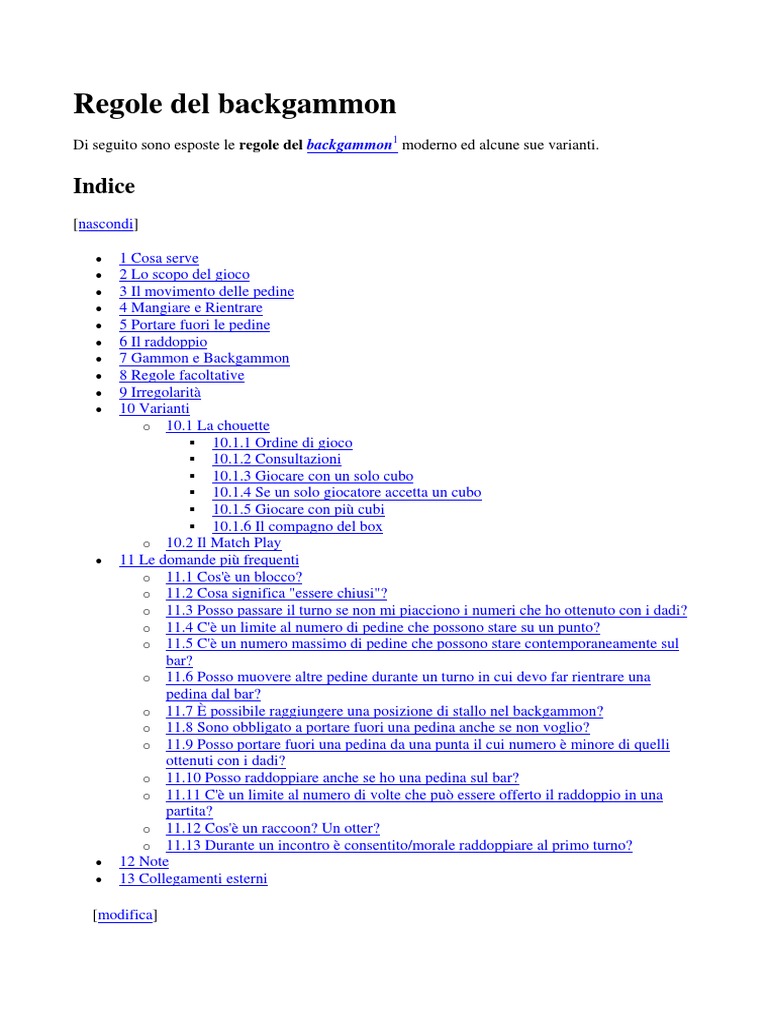 Regole del backgammon

Di seguito sono esposte le **regole del** ***backgammon***$^1$ moderno ed alcune sue varianti.

Indice

[nascondi]

- 1 Cosa serve
- 2 Lo scopo del gioco
- 3 Il movimento delle pedine
- 4 Mangiare e Rientrare
- 5 Portare fuori le pedine
- 6 Il raddoppio
- 7 Gammon e Backgammon
- 8 Regole facoltative
- 9 Irregolarità
- 10 Varianti
  - 10.1 La chouette
    - 10.1.1 Ordine di gioco
    - 10.1.2 Consultazioni
    - 10.1.3 Giocare con un solo cubo
    - 10.1.4 Se un solo giocatore accetta un cubo
    - 10.1.5 Giocare con più cubi
    - 10.1.6 Il compagno del box
  - 10.2 Il Match Play
- 11 Le domande più frequenti
  - 11.1 Cos'è un blocco?
  - 11.2 Cosa significa "essere chiusi"?
  - 11.3 Posso passare il turno se non mi piacciono i numeri che ho ottenuto con i dadi?
  - 11.4 C'è un limite al numero di pedine che possono stare su un punto?
  - 11.5 C'è un numero massimo di pedine che possono stare contemporaneamente sul bar?
  - 11.6 Posso muovere altre pedine durante un turno in cui devo far rientrare una pedina dal bar?
  - 11.7 È possibile raggiungere una posizione di stallo nel backgammon?
  - 11.8 Sono obbligato a portare fuori una pedina anche se non voglio?
  - 11.9 Posso portare fuori una pedina da una punta il cui numero è minore di quelli ottenuti con i dadi?
  - 11.10 Posso raddoppiare anche se ho una pedina sul bar?
  - 11.11 C'è un limite al numero di volte che può essere offerto il raddoppio in una partita?
  - 11.12 Cos'è un raccoon? Un otter?
  - 11.13 Durante un incontro è consentito/morale raddoppiare al primo turno?
- 12 Note
- 13 Collegamenti esterni

[modifica]